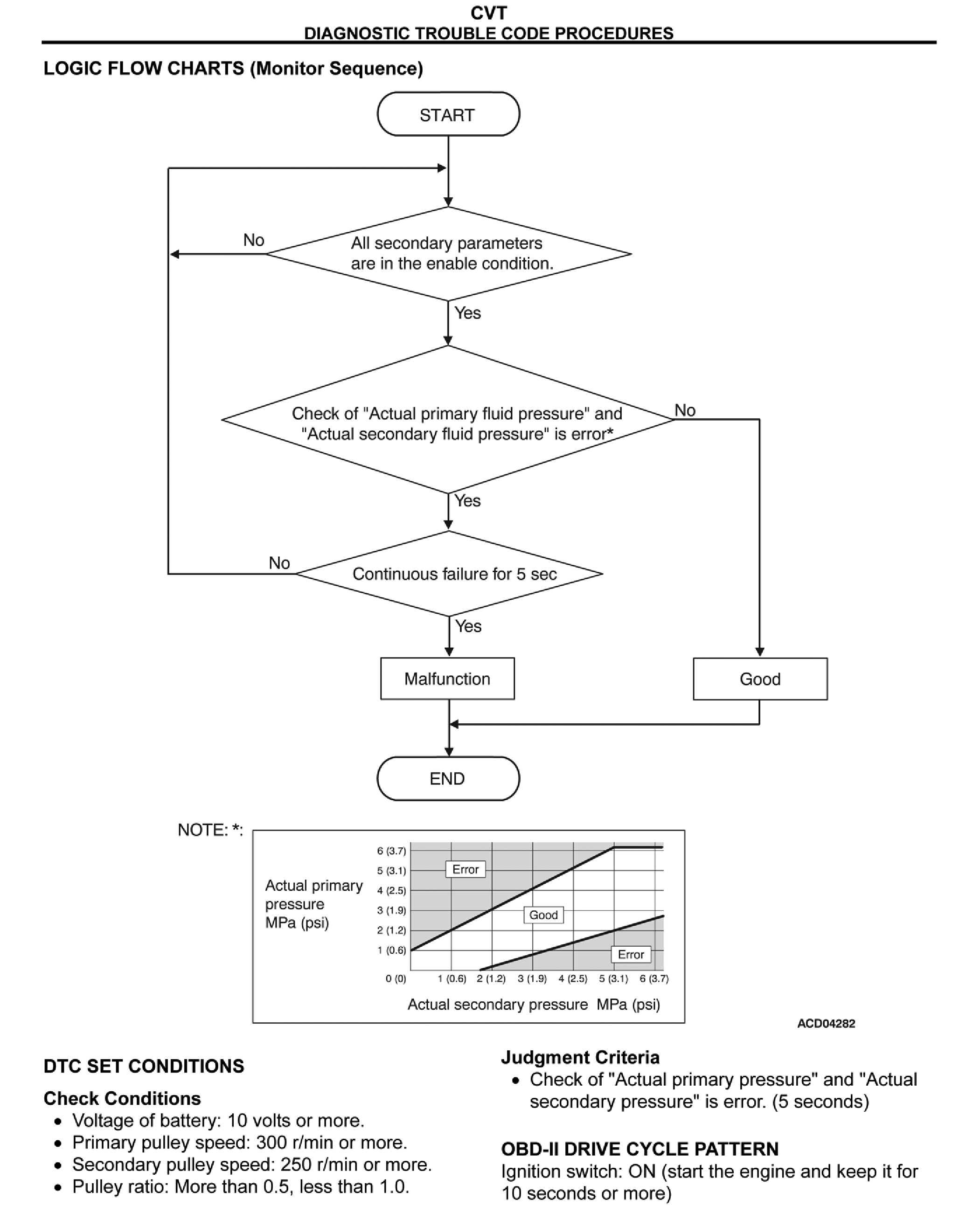 CVT
DIAGNOSTIC TROUBLE CODE PROCEDURES

LOGIC FLOW CHARTS (Monitor Sequence)

START

All secondary parameters are in the enable condition.

No

Yes

Check of "Actual primary fluid pressure" and "Actual secondary fluid pressure" is error*

No

Yes

Continuous failure for 5 sec

No

Yes

Malfunction

Good

END

NOTE: *:

Actual primary pressure MPa (psi)

6 (3.7)
5 (3.1)
4 (2.5)
3 (1.9)
2 (1.2)
1 (0.6)
0 (0)

Error

Good

Error

1 (0.6) 2 (1.2) 3 (1.9) 4 (2.5) 5 (3.1) 6 (3.7)

Actual secondary pressure MPa (psi)

ACD04282

DTC SET CONDITIONS

Check Conditions
• Voltage of battery: 10 volts or more.
• Primary pulley speed: 300 r/min or more.
• Secondary pulley speed: 250 r/min or more.
• Pulley ratio: More than 0.5, less than 1.0.

Judgment Criteria
• Check of "Actual primary pressure" and "Actual secondary pressure" is error. (5 seconds)

OBD-II DRIVE CYCLE PATTERN
Ignition switch: ON (start the engine and keep it for 10 seconds or more)